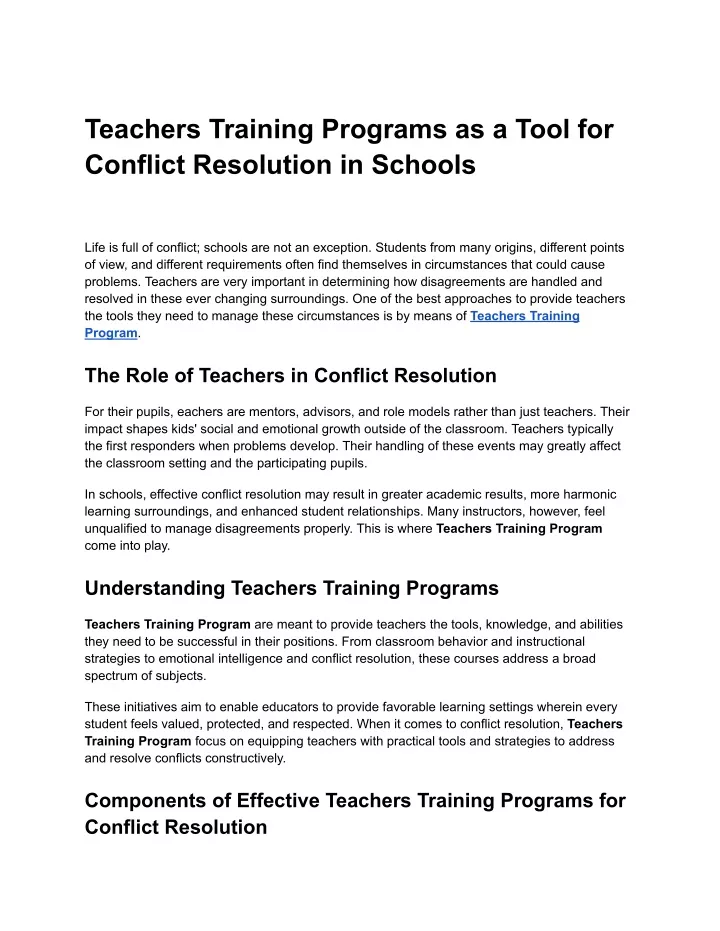 Teachers Training Programs as a Tool for Conflict Resolution in Schools

Life is full of conflict; schools are not an exception. Students from many origins, different points of view, and different requirements often find themselves in circumstances that could cause problems. Teachers are very important in determining how disagreements are handled and resolved in these ever changing surroundings. One of the best approaches to provide teachers the tools they need to manage these circumstances is by means of Teachers Training Program.

The Role of Teachers in Conflict Resolution

For their pupils, eachers are mentors, advisors, and role models rather than just teachers. Their impact shapes kids' social and emotional growth outside of the classroom. Teachers typically the first responders when problems develop. Their handling of these events may greatly affect the classroom setting and the participating pupils.

In schools, effective conflict resolution may result in greater academic results, more harmonic learning surroundings, and enhanced student relationships. Many instructors, however, feel unqualified to manage disagreements properly. This is where Teachers Training Program come into play.

Understanding Teachers Training Programs

Teachers Training Program are meant to provide teachers the tools, knowledge, and abilities they need to be successful in their positions. From classroom behavior and instructional strategies to emotional intelligence and conflict resolution, these courses address a broad spectrum of subjects.

These initiatives aim to enable educators to provide favorable learning settings wherein every student feels valued, protected, and respected. When it comes to conflict resolution, Teachers Training Program focus on equipping teachers with practical tools and strategies to address and resolve conflicts constructively.

Components of Effective Teachers Training Programs for Conflict Resolution